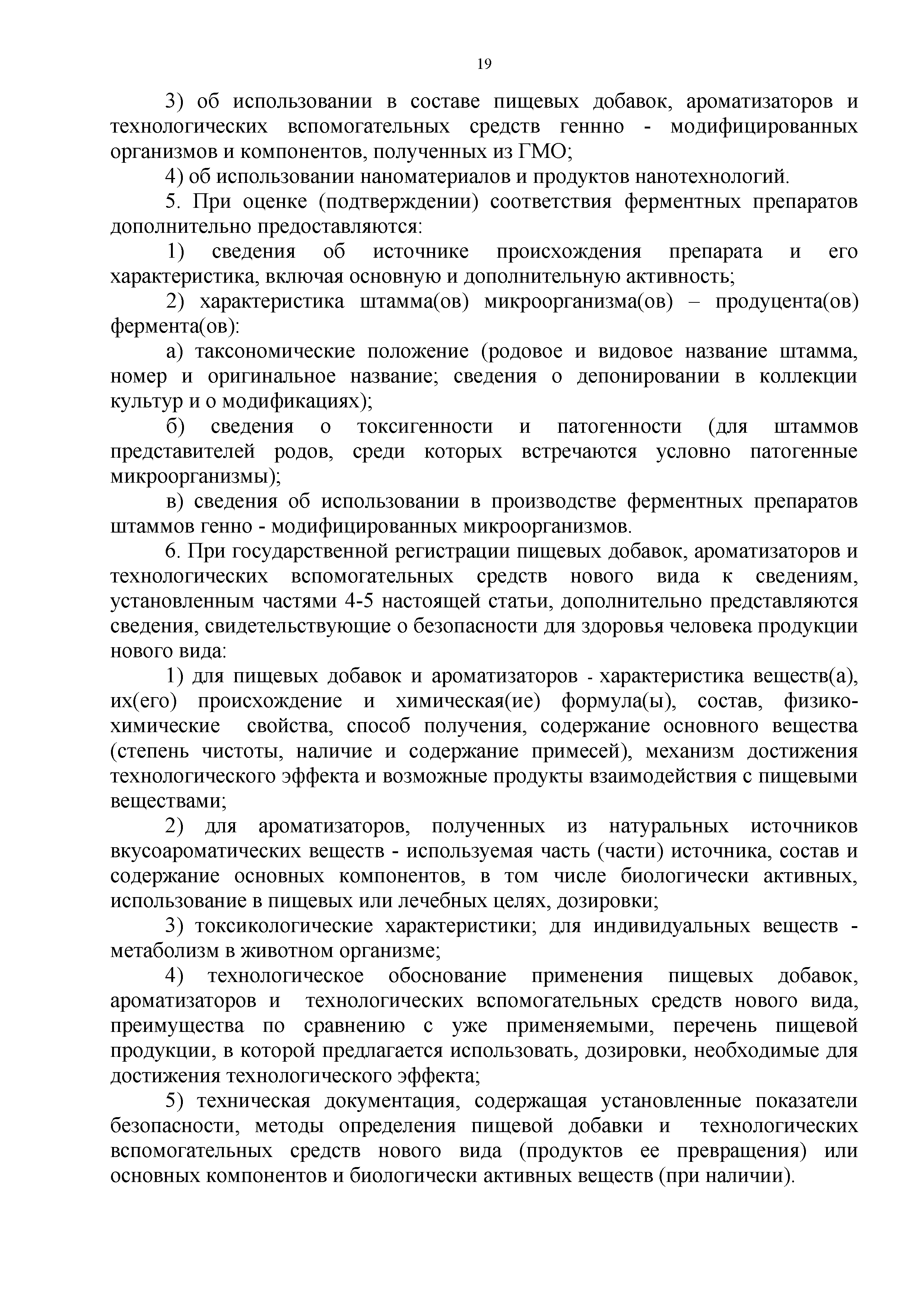 19

3) об использовании в составе пищевых добавок, ароматизаторов и технологических вспомогательных средств геннно - модифицированных организмов и компонентов, полученных из ГМО;

4) об использовании наноматериалов и продуктов нанотехнологий.

5. При оценке (подтверждении) соответствия ферментных препаратов дополнительно предоставляются:

1) сведения об источнике происхождения препарата и его характеристика, включая основную и дополнительную активность;

2) характеристика штамма(ов) микроорганизма(ов) – продуцента(ов) фермента(ов):

а) таксономические положение (родовое и видовое название штамма, номер и оригинальное название; сведения о депонировании в коллекции культур и о модификациях);

б) сведения о токсигенности и патогенности (для штаммов представителей родов, среди которых встречаются условно патогенные микроорганизмы);

в) сведения об использовании в производстве ферментных препаратов штаммов генно - модифицированных микроорганизмов.

6. При государственной регистрации пищевых добавок, ароматизаторов и технологических вспомогательных средств нового вида к сведениям, установленным частями 4-5 настоящей статьи, дополнительно представляются сведения, свидетельствующие о безопасности для здоровья человека продукции нового вида:

1) для пищевых добавок и ароматизаторов - характеристика веществ(а), их(его) происхождение и химическая(ие) формула(ы), состав, физико-химические свойства, способ получения, содержание основного вещества (степень чистоты, наличие и содержание примесей), механизм достижения технологического эффекта и возможные продукты взаимодействия с пищевыми веществами;

2) для ароматизаторов, полученных из натуральных источников вкусоароматических веществ - используемая часть (части) источника, состав и содержание основных компонентов, в том числе биологически активных, использование в пищевых или лечебных целях, дозировки;

3) токсикологические характеристики; для индивидуальных веществ - метаболизм в животном организме;

4) технологическое обоснование применения пищевых добавок, ароматизаторов и технологических вспомогательных средств нового вида, преимущества по сравнению с уже применяемыми, перечень пищевой продукции, в которой предлагается использовать, дозировки, необходимые для достижения технологического эффекта;

5) техническая документация, содержащая установленные показатели безопасности, методы определения пищевой добавки и технологических вспомогательных средств нового вида (продуктов ее превращения) или основных компонентов и биологически активных веществ (при наличии).